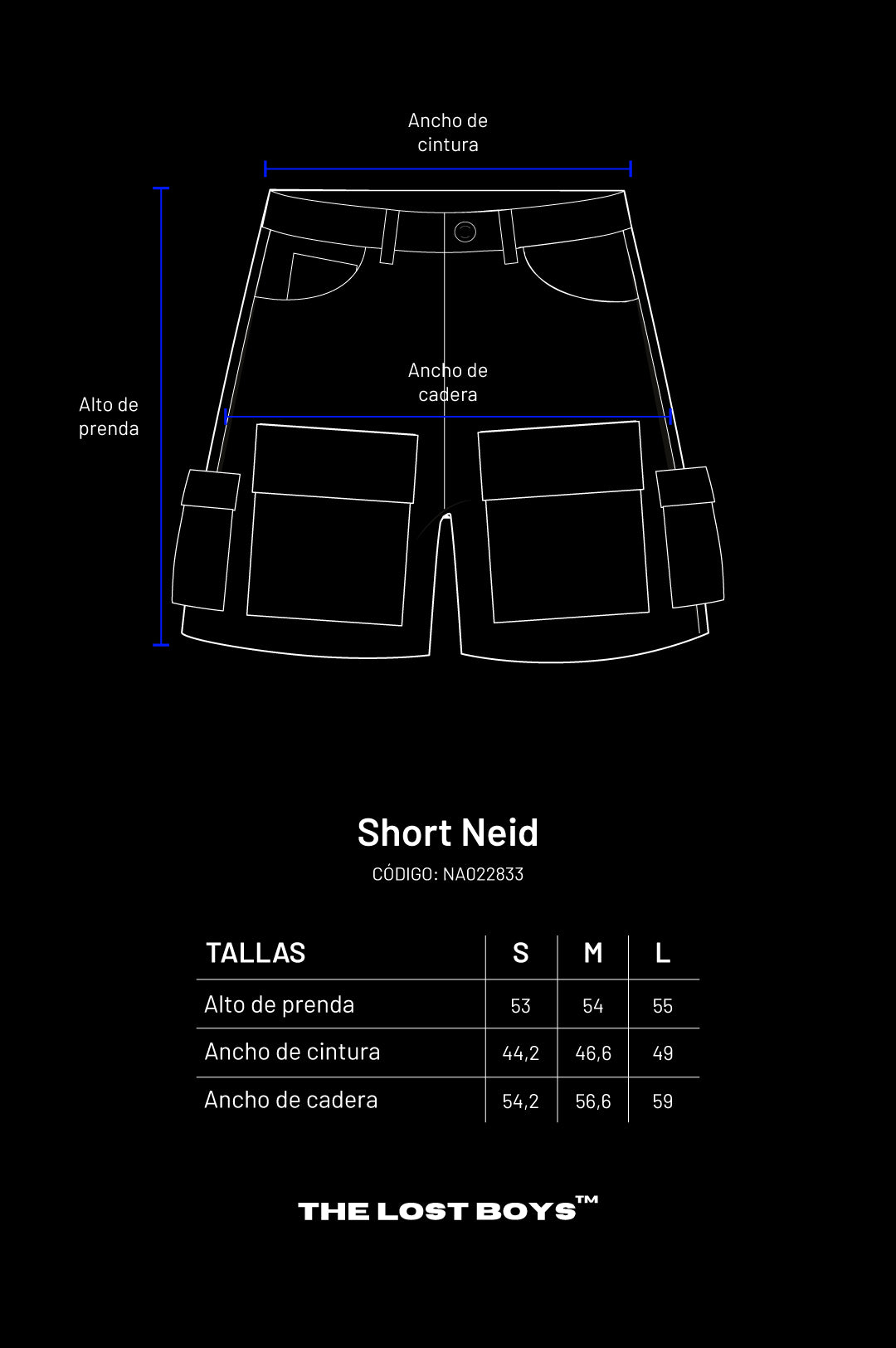 Ancho de cintura

Alto de prenda

Ancho de cadera

Short Neid

CÓDIGO: NA022833

| TALLAS | S | M | L |
|---|---|---|---|
| Alto de prenda | 53 | 54 | 55 |
| Ancho de cintura | 44,2 | 46,6 | 49 |
| Ancho de cadera | 54,2 | 56,6 | 59 |

THE LOST BOYS™